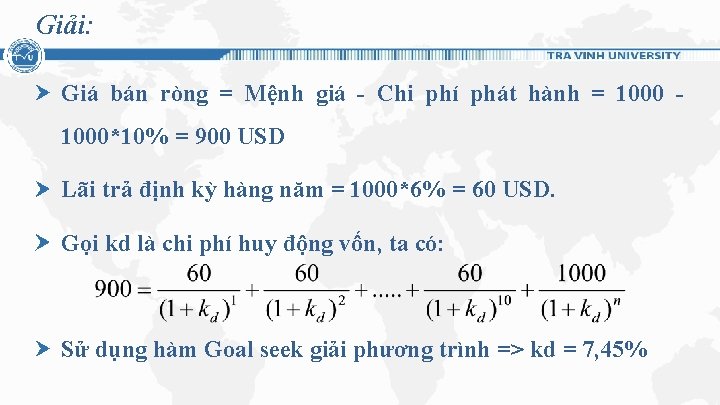 Giải:

TRA VINH UNIVERSITY

Giá bán ròng = Mệnh giá - Chi phí phát hành = 1000 - 1000*10% = 900 USD

Lãi trả định kỳ hàng năm = 1000*6% = 60 USD.

Gọi kd là chi phí huy động vốn, ta có:

$900 = \frac{60}{(1+k_d)^1} + \frac{60}{(1+k_d)^2} + ..... + \frac{60}{(1+k_d)^{10}} + \frac{1000}{(1+k_d)^n}$

Sử dụng hàm Goal seek giải phương trình => kd = 7,45%